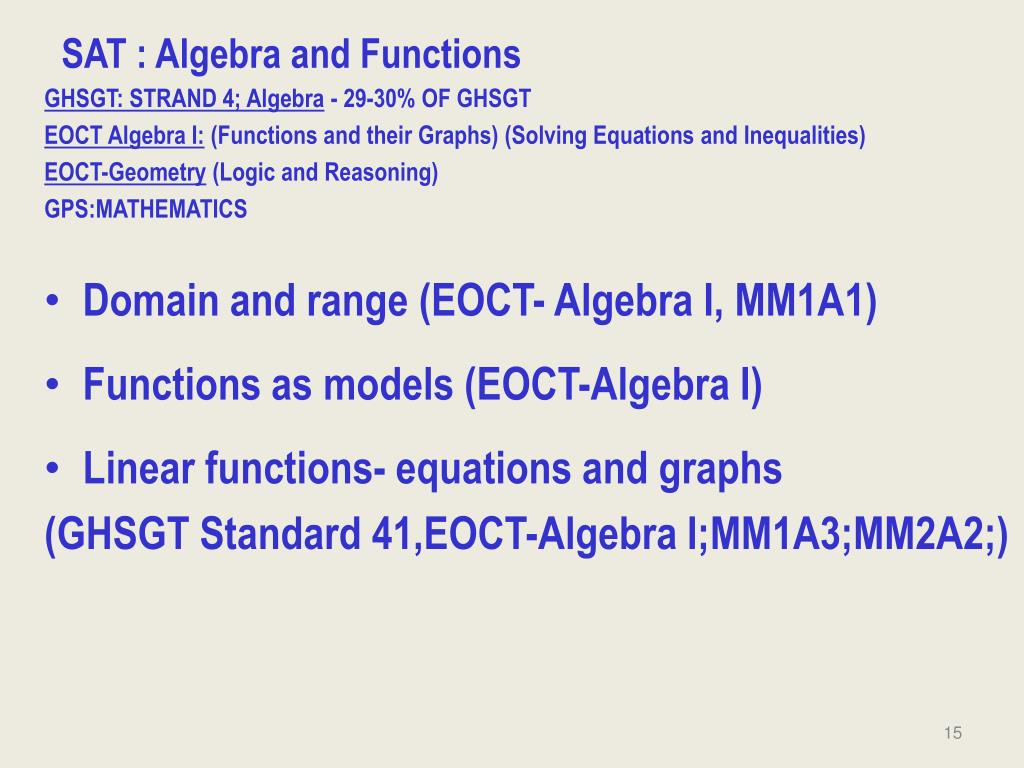 SAT : Algebra and Functions
GHSGT: STRAND 4; Algebra - 29-30% OF GHSGT
EOCT Algebra I: (Functions and their Graphs) (Solving Equations and Inequalities)
EOCT-Geometry (Logic and Reasoning)
GPS:MATHEMATICS

• Domain and range (EOCT- Algebra I, MM1A1)
• Functions as models (EOCT-Algebra I)
• Linear functions- equations and graphs
(GHSGT Standard 41,EOCT-Algebra I;MM1A3;MM2A2;)

15